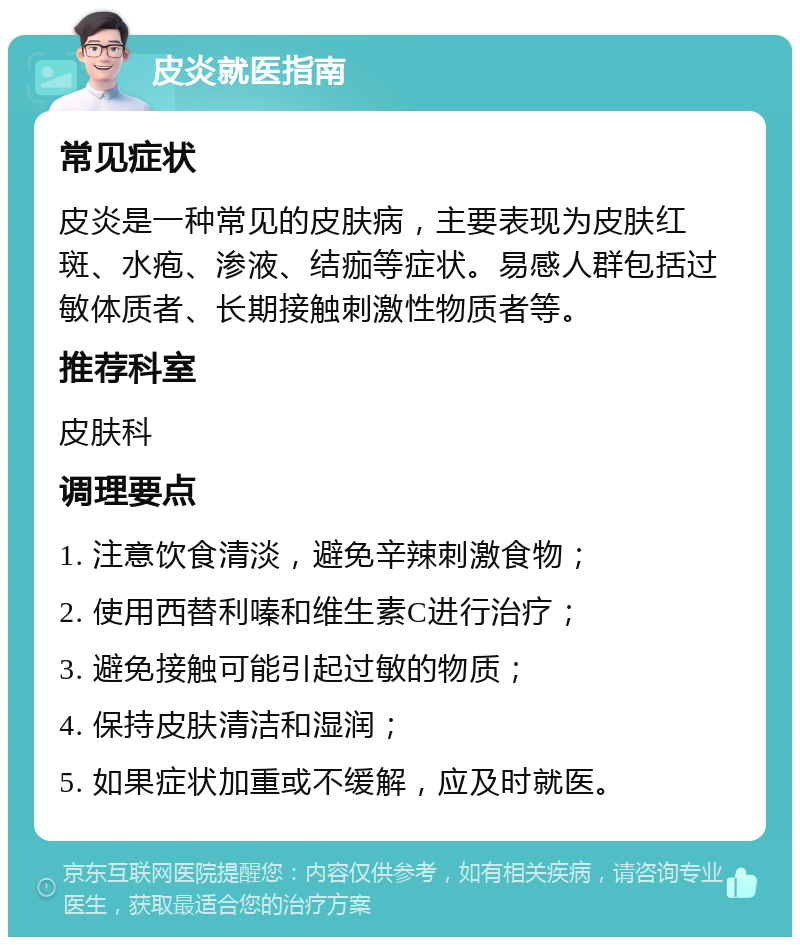 皮炎就医指南

常见症状

皮炎是一种常见的皮肤病，主要表现为皮肤红斑、水疱、渗液、结痂等症状。易感人群包括过敏体质者、长期接触刺激性物质者等。

推荐科室

皮肤科

调理要点

1. 注意饮食清淡，避免辛辣刺激食物；

2. 使用西替利嗪和维生素C进行治疗；

3. 避免接触可能引起过敏的物质；

4. 保持皮肤清洁和湿润；

5. 如果症状加重或不缓解，应及时就医。

京东互联网医院提醒您：内容仅供参考，如有相关疾病，请咨询专业医生，获取最适合您的治疗方案